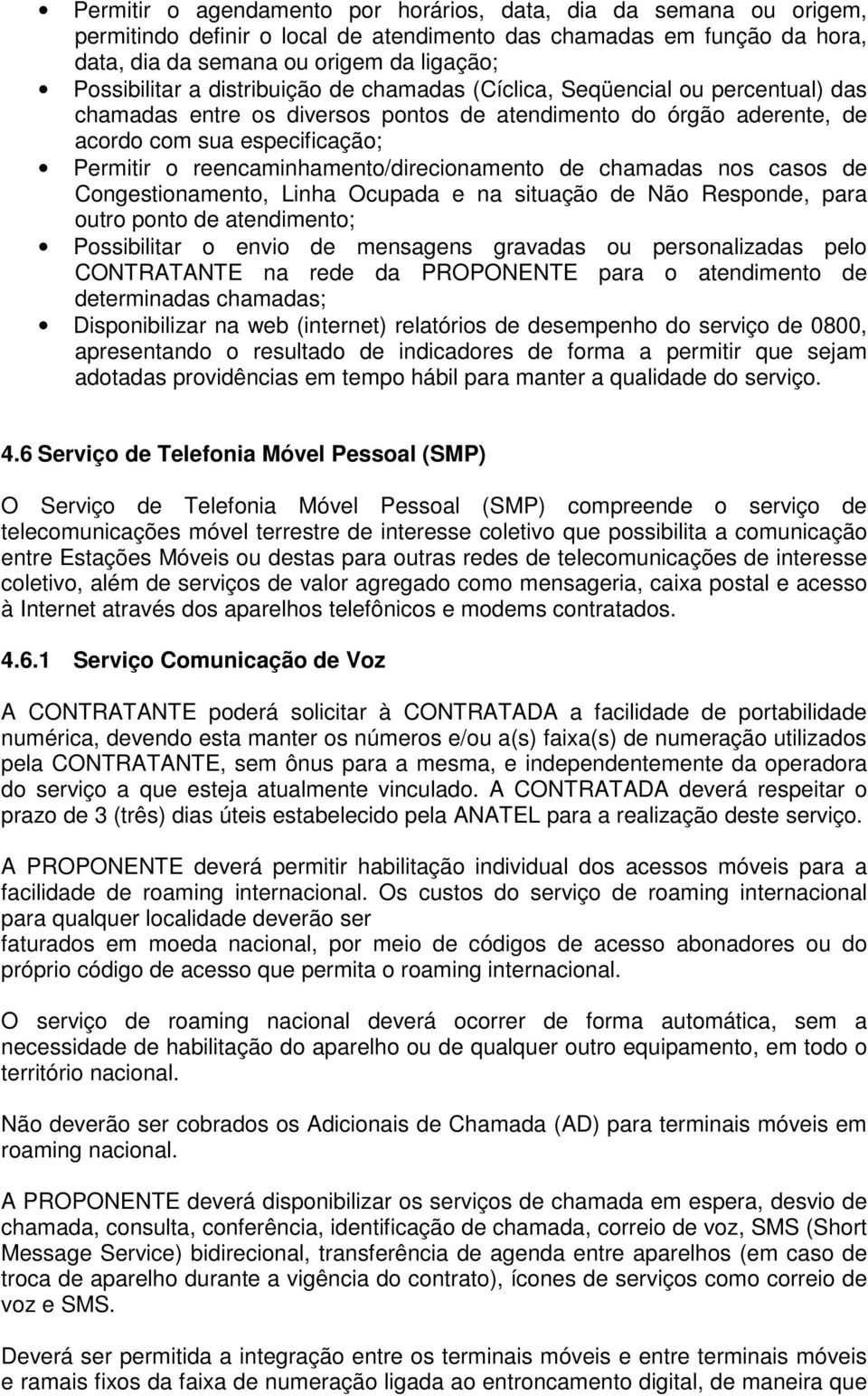 • Permitir o agendamento por horários, data, dia da semana ou origem, permitindo definir o local de atendimento das chamadas em função da hora, data, dia da semana ou origem da ligação;
• Possibilitar a distribuição de chamadas (Cíclica, Seqüencial ou percentual) das chamadas entre os diversos pontos de atendimento do órgão aderente, de acordo com sua especificação;
• Permitir o reencaminhamento/direcionamento de chamadas nos casos de Congestionamento, Linha Ocupada e na situação de Não Responde, para outro ponto de atendimento;
• Possibilitar o envio de mensagens gravadas ou personalizadas pelo CONTRATANTE na rede da PROPONENTE para o atendimento de determinadas chamadas;
• Disponibilizar na web (internet) relatórios de desempenho do serviço de 0800, apresentando o resultado de indicadores de forma a permitir que sejam adotadas providências em tempo hábil para manter a qualidade do serviço.

4.6 Serviço de Telefonia Móvel Pessoal (SMP)

O Serviço de Telefonia Móvel Pessoal (SMP) compreende o serviço de telecomunicações móvel terrestre de interesse coletivo que possibilita a comunicação entre Estações Móveis ou destas para outras redes de telecomunicações de interesse coletivo, além de serviços de valor agregado como mensageria, caixa postal e acesso à Internet através dos aparelhos telefônicos e modems contratados.

4.6.1 Serviço Comunicação de Voz

A CONTRATANTE poderá solicitar à CONTRATADA a facilidade de portabilidade numérica, devendo esta manter os números e/ou a(s) faixa(s) de numeração utilizados pela CONTRATANTE, sem ônus para a mesma, e independentemente da operadora do serviço a que esteja atualmente vinculado. A CONTRATADA deverá respeitar o prazo de 3 (três) dias úteis estabelecido pela ANATEL para a realização deste serviço.

A PROPONENTE deverá permitir habilitação individual dos acessos móveis para a facilidade de roaming internacional. Os custos do serviço de roaming internacional para qualquer localidade deverão ser
faturados em moeda nacional, por meio de códigos de acesso abonadores ou do próprio código de acesso que permita o roaming internacional.

O serviço de roaming nacional deverá ocorrer de forma automática, sem a necessidade de habilitação do aparelho ou de qualquer outro equipamento, em todo o território nacional.

Não deverão ser cobrados os Adicionais de Chamada (AD) para terminais móveis em roaming nacional.

A PROPONENTE deverá disponibilizar os serviços de chamada em espera, desvio de chamada, consulta, conferência, identificação de chamada, correio de voz, SMS (Short Message Service) bidirecional, transferência de agenda entre aparelhos (em caso de troca de aparelho durante a vigência do contrato), ícones de serviços como correio de voz e SMS.

Deverá ser permitida a integração entre os terminais móveis e entre terminais móveis e ramais fixos da faixa de numeração ligada ao entroncamento digital, de maneira que